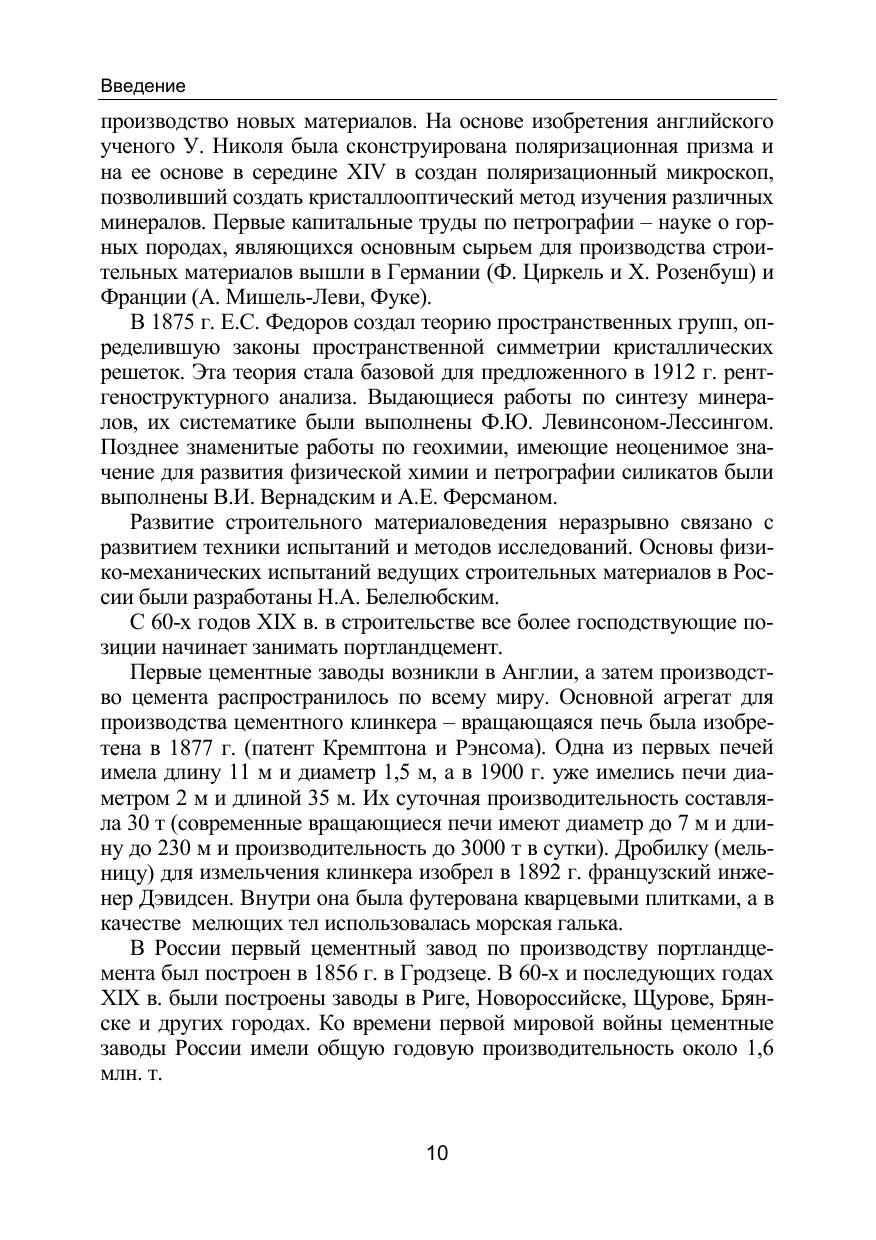 Введение

производство новых материалов. На основе изобретения английского ученого У. Николя была сконструирована поляризационная призма и на ее основе в середине XIV в создан поляризационный микроскоп, позволивший создать кристаллооптический метод изучения различных минералов. Первые капитальные труды по петрографии – науке о горных породах, являющихся основным сырьем для производства строительных материалов вышли в Германии (Ф. Циркель и Х. Розенбуш) и Франции (А. Мишель-Леви, Фуке).

В 1875 г. Е.С. Федоров создал теорию пространственных групп, определившую законы пространственной симметрии кристаллических решеток. Эта теория стала базовой для предложенного в 1912 г. рентгеноструктурного анализа. Выдающиеся работы по синтезу минералов, их систематике были выполнены Ф.Ю. Левинсоном-Лессингом. Позднее знаменитые работы по геохимии, имеющие неоценимое значение для развития физической химии и петрографии силикатов были выполнены В.И. Вернадским и А.Е. Ферсманом.

Развитие строительного материаловедения неразрывно связано с развитием техники испытаний и методов исследований. Основы физико-механических испытаний ведущих строительных материалов в России были разработаны Н.А. Белелюбским.

С 60-х годов XIX в. в строительстве все более господствующие позиции начинает занимать портландцемент.

Первые цементные заводы возникли в Англии, а затем производство цемента распространилось по всему миру. Основной агрегат для производства цементного клинкера – вращающаяся печь была изобретена в 1877 г. (патент Кремптона и Рэнсома). Одна из первых печей имела длину 11 м и диаметр 1,5 м, а в 1900 г. уже имелись печи диаметром 2 м и длиной 35 м. Их суточная производительность составляла 30 т (современные вращающиеся печи имеют диаметр до 7 м и длину до 230 м и производительность до 3000 т в сутки). Дробилку (мельницу) для измельчения клинкера изобрел в 1892 г. французский инженер Дэвидсен. Внутри она была футерована кварцевыми плитками, а в качестве мелющих тел использовалась морская галька.

В России первый цементный завод по производству портландцемента был построен в 1856 г. в Гродзеце. В 60-х и последующих годах XIX в. были построены заводы в Риге, Новороссийске, Щурове, Брянске и других городах. Ко времени первой мировой войны цементные заводы России имели общую годовую производительность около 1,6 млн. т.

10